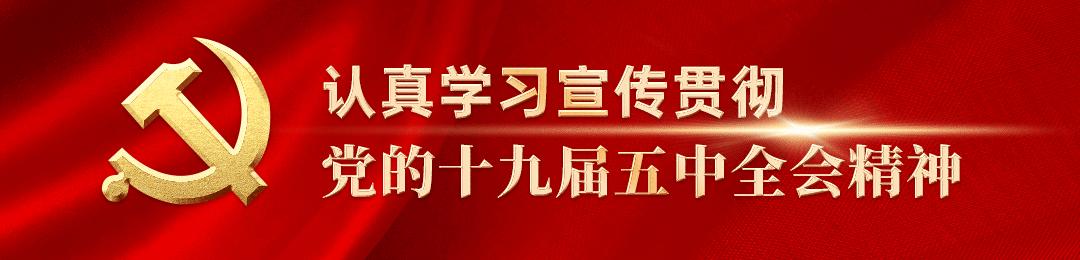 认真学习宣传贯彻
党的十九届五中全会精神